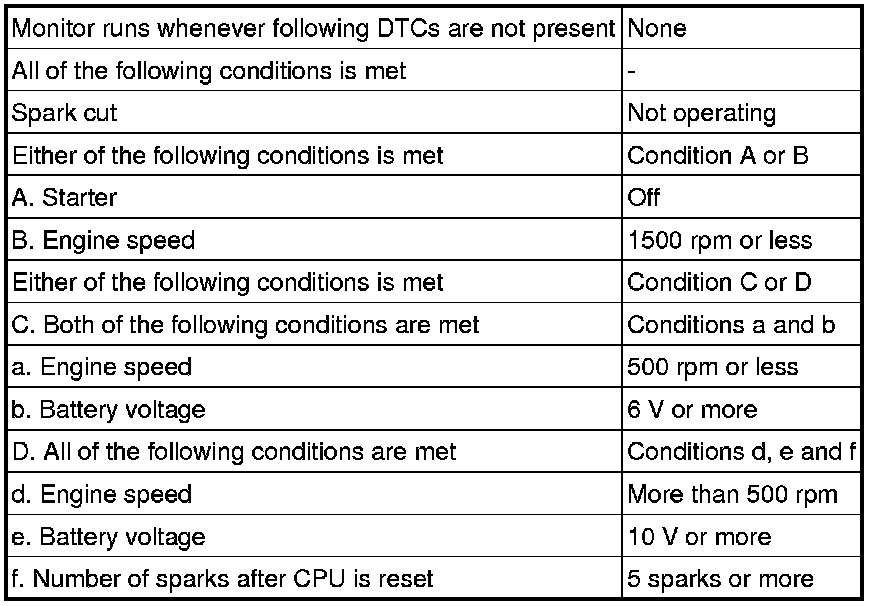 | Monitor runs whenever following DTCs are not present | None |
|---|---|
| All of the following conditions is met | - |
| Spark cut | Not operating |
| Either of the following conditions is met | Condition A or B |
| A. Starter | Off |
| B. Engine speed | 1500 rpm or less |
| Either of the following conditions is met | Condition C or D |
| C. Both of the following conditions are met | Conditions a and b |
| a. Engine speed | 500 rpm or less |
| b. Battery voltage | 6 V or more |
| D. All of the following conditions are met | Conditions d, e and f |
| d. Engine speed | More than 500 rpm |
| e. Battery voltage | 10 V or more |
| f. Number of sparks after CPU is reset | 5 sparks or more |